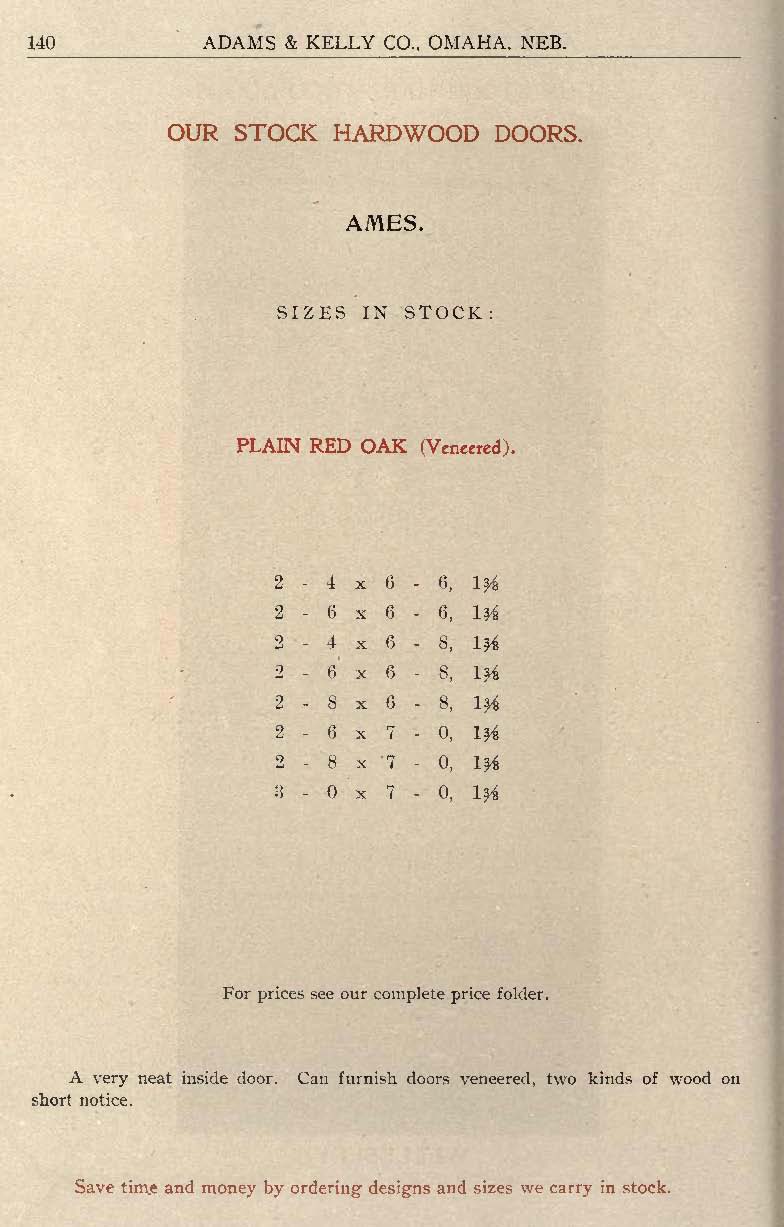 140 ADAMS & KELLY CO., OMAHA, NEB.

OUR STOCK HARDWOOD DOORS.

AMES.

SIZES IN STOCK:

PLAIN RED OAK (Veneered).

2 - 4 x 6 - 6, $1\frac{3}{8}$
2 - 6 x 6 - 6, $1\frac{3}{8}$
2 - 4 x 6 - 8, $1\frac{3}{8}$
2 - 6 x 6 - 8, $1\frac{3}{8}$
2 - 8 x 6 - 8, $1\frac{3}{8}$
2 - 6 x 7 - 0, $1\frac{3}{8}$
2 - 8 x 7 - 0, $1\frac{3}{8}$
3 - 0 x 7 - 0, $1\frac{3}{8}$

For prices see our complete price folder.

A very neat inside door. Can furnish doors veneered, two kinds of wood on short notice.

Save time and money by ordering designs and sizes we carry in stock.